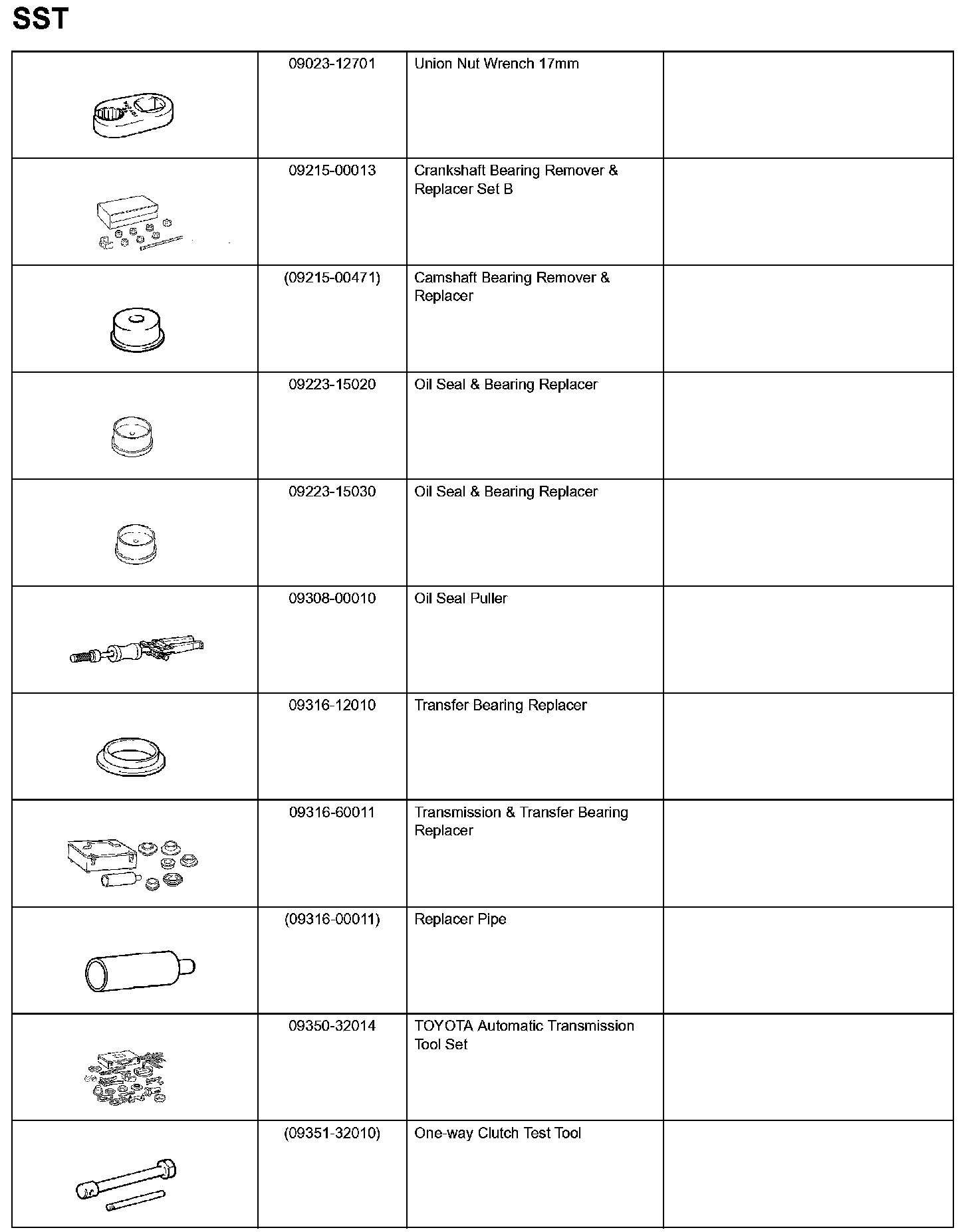 SST

| | | | |
|---|---|---|---|
| | 09023-12701 | Union Nut Wrench 17mm | |
| | 09215-00013 | Crankshaft Bearing Remover & Replacer Set B | |
| | (09215-00471) | Camshaft Bearing Remover & Replacer | |
| | 09223-15020 | Oil Seal & Bearing Replacer | |
| | 09223-15030 | Oil Seal & Bearing Replacer | |
| | 09308-00010 | Oil Seal Puller | |
| | 09316-12010 | Transfer Bearing Replacer | |
| | 09316-60011 | Transmission & Transfer Bearing Replacer | |
| | (09316-00011) | Replacer Pipe | |
| | 09350-32014 | TOYOTA Automatic Transmission Tool Set | |
| | (09351-32010) | One-way Clutch Test Tool | |